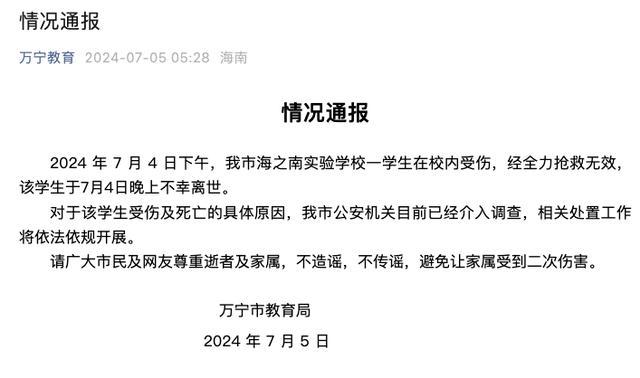 情况通报

万宁教育 2024-07-05 05:28 海南

情况通报

2024 年 7 月 4 日下午，我市海之南实验学校一学生在校内受伤，经全力抢救无效，该学生于7月4日晚上不幸离世。

对于该学生受伤及死亡的具体原因，我市公安机关目前已经介入调查，相关处置工作将依法依规开展。

请广大市民及网友尊重逝者及家属，不造谣，不传谣，避免让家属受到二次伤害。

万宁市教育局

2024 年 7 月 5 日